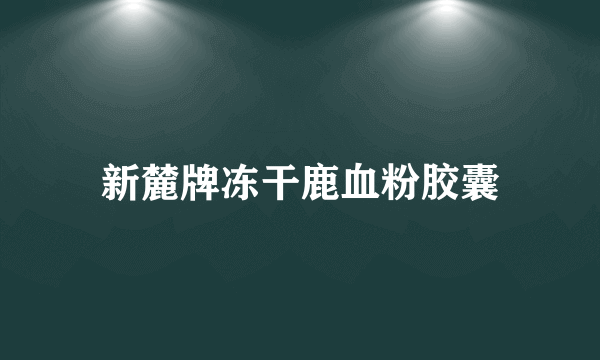 新麓牌冻干鹿血粉胶囊